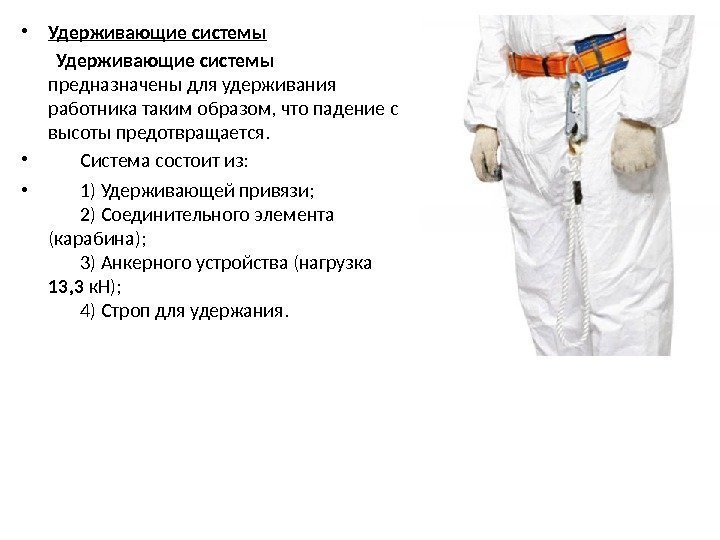 • Удерживающие системы

Удерживающие системы предназначены для удерживания работника таким образом, что падение с высоты предотвращается.

• Система состоит из:

• 1) Удерживающей привязи;
2) Соединительного элемента (карабина);
3) Анкерного устройства (нагрузка 13,3 кН);
4) Строп для удержания.